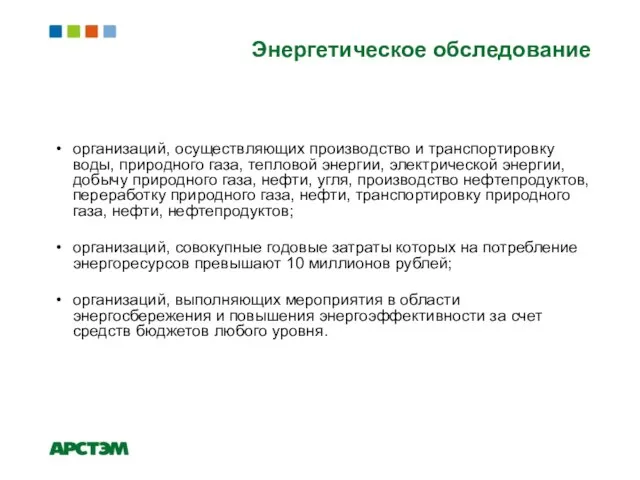 Энергетическое обследование

• организаций, осуществляющих производство и транспортировку воды, природного газа, тепловой энергии, электрической энергии, добычу природного газа, нефти, угля, производство нефтепродуктов, переработку природного газа, нефти, транспортировку природного газа, нефти, нефтепродуктов;

• организаций, совокупные годовые затраты которых на потребление энергоресурсов превышают 10 миллионов рублей;

• организаций, выполняющих мероприятия в области энергосбережения и повышения энергоэффективности за счет средств бюджетов любого уровня.

АРСТЭМ